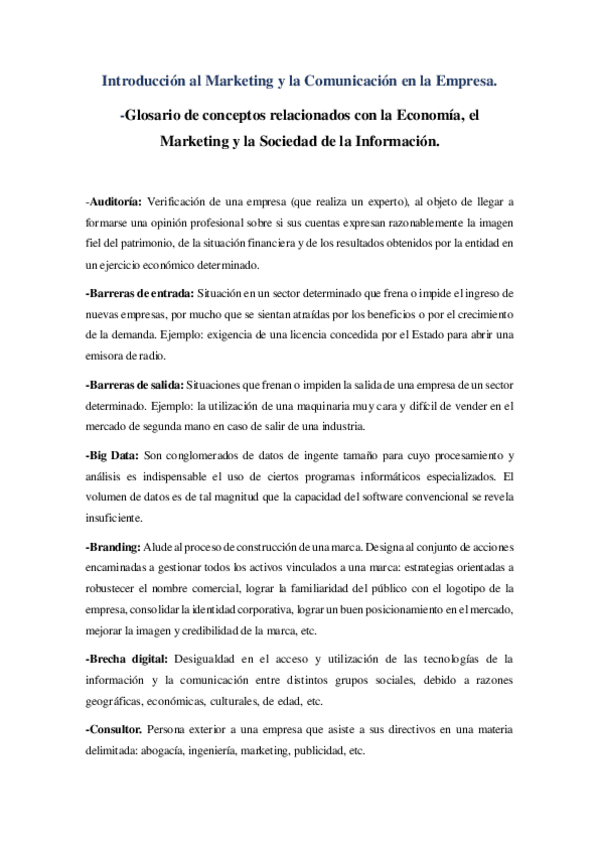 Introducción al Marketing y la Comunicación en la Empresa.

-Glosario de conceptos relacionados con la Economía, el Marketing y la Sociedad de la Información.

-Auditoría: Verificación de una empresa (que realiza un experto), al objeto de llegar a formarse una opinión profesional sobre si sus cuentas expresan razonablemente la imagen fiel del patrimonio, de la situación financiera y de los resultados obtenidos por la entidad en un ejercicio económico determinado.

-Barreras de entrada: Situación en un sector determinado que frena o impide el ingreso de nuevas empresas, por mucho que se sientan atraídas por los beneficios o por el crecimiento de la demanda. Ejemplo: exigencia de una licencia concedida por el Estado para abrir una emisora de radio.

-Barreras de salida: Situaciones que frenan o impiden la salida de una empresa de un sector determinado. Ejemplo: la utilización de una maquinaria muy cara y difícil de vender en el mercado de segunda mano en caso de salir de una industria.

-Big Data: Son conglomerados de datos de ingente tamaño para cuyo procesamiento y análisis es indispensable el uso de ciertos programas informáticos especializados. El volumen de datos es de tal magnitud que la capacidad del software convencional se revela insuficiente.

-Branding: Alude al proceso de construcción de una marca. Designa al conjunto de acciones encaminadas a gestionar todos los activos vinculados a una marca: estrategias orientadas a robustecer el nombre comercial, lograr la familiaridad del público con el logotipo de la empresa, consolidar la identidad corporativa, lograr un buen posicionamiento en el mercado, mejorar la imagen y credibilidad de la marca, etc.

-Brecha digital: Desigualdad en el acceso y utilización de las tecnologías de la información y la comunicación entre distintos grupos sociales, debido a razones geográficas, económicas, culturales, de edad, etc.

-Consultor. Persona exterior a una empresa que asiste a sus directivos en una materia delimitada: abogacía, ingeniería, marketing, publicidad, etc.